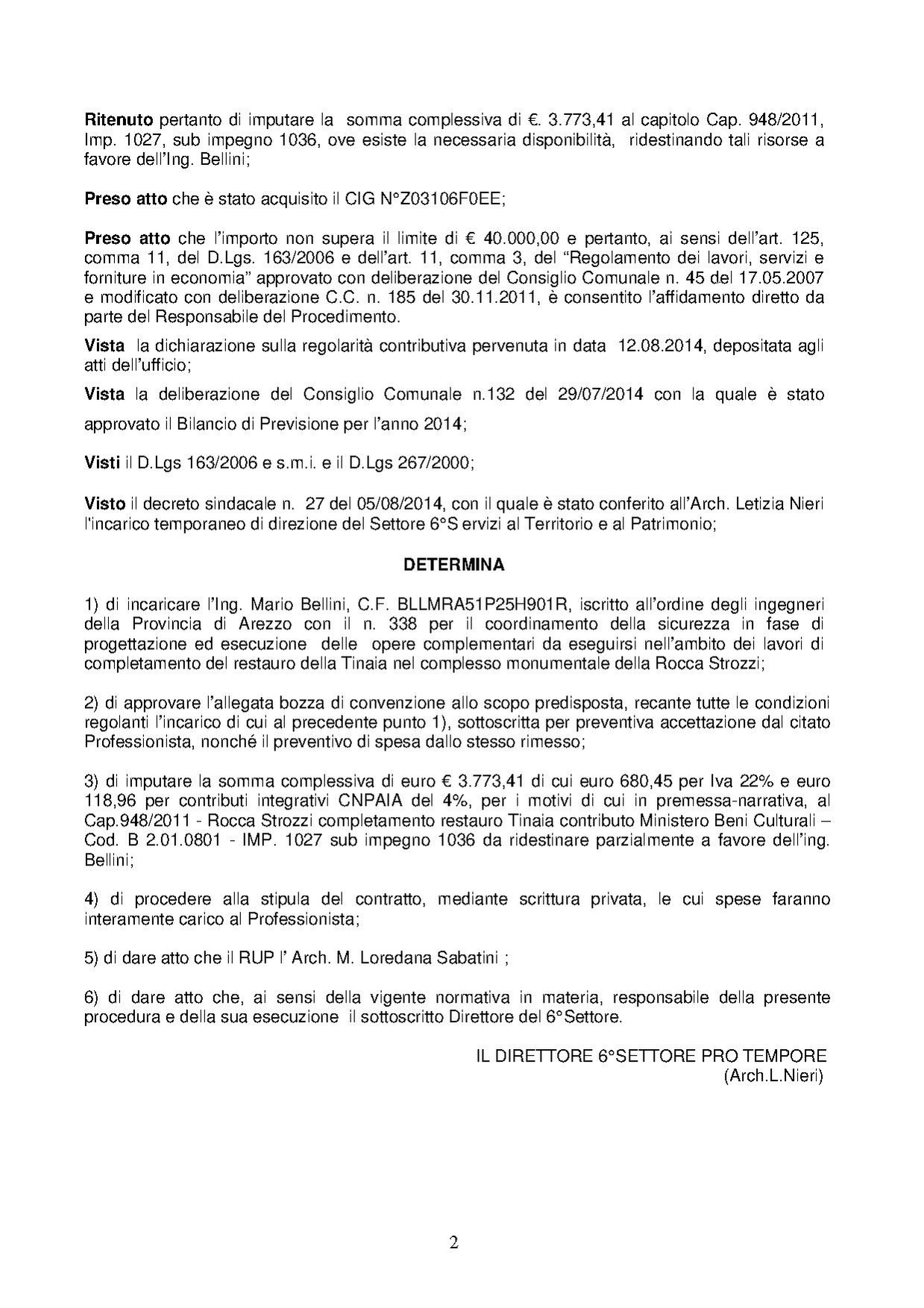 Ritenuto pertanto di imputare la somma complessiva di €. 3.773,41 al capitolo Cap. 948/2011, Imp. 1027, sub impegno 1036, ove esiste la necessaria disponibilità, ridestinando tali risorse a favore dell'Ing. Bellini;

Preso atto che è stato acquisito il CIG N°Z03106F0EE;

Preso atto che l'importo non supera il limite di € 40.000,00 e pertanto, ai sensi dell'art. 125, comma 11, del D.Lgs. 163/2006 e dell'art. 11, comma 3, del "Regolamento dei lavori, servizi e forniture in economia" approvato con deliberazione del Consiglio Comunale n. 45 del 17.05.2007 e modificato con deliberazione C.C. n. 185 del 30.11.2011, è consentito l'affidamento diretto da parte del Responsabile del Procedimento.

Vista la dichiarazione sulla regolarità contributiva pervenuta in data 12.08.2014, depositata agli atti dell'ufficio;

Vista la deliberazione del Consiglio Comunale n.132 del 29/07/2014 con la quale è stato approvato il Bilancio di Previsione per l'anno 2014;

Visti il D.Lgs 163/2006 e s.m.i. e il D.Lgs 267/2000;

Visto il decreto sindacale n. 27 del 05/08/2014, con il quale è stato conferito all'Arch. Letizia Nieri l'incarico temporaneo di direzione del Settore 6°S ervizi al Territorio e al Patrimonio;

DETERMINA

1) di incaricare l'Ing. Mario Bellini, C.F. BLLMRA51P25H901R, iscritto all'ordine degli ingegneri della Provincia di Arezzo con il n. 338 per il coordinamento della sicurezza in fase di progettazione ed esecuzione delle opere complementari da eseguirsi nell'ambito dei lavori di completamento del restauro della Tinaia nel complesso monumentale della Rocca Strozzi;

2) di approvare l'allegata bozza di convenzione allo scopo predisposta, recante tutte le condizioni regolanti l'incarico di cui al precedente punto 1), sottoscritta per preventiva accettazione dal citato Professionista, nonché il preventivo di spesa dallo stesso rimesso;

3) di imputare la somma complessiva di euro € 3.773,41 di cui euro 680,45 per Iva 22% e euro 118,96 per contributi integrativi CNPAIA del 4%, per i motivi di cui in premessa-narrativa, al Cap.948/2011 - Rocca Strozzi completamento restauro Tinaia contributo Ministero Beni Culturali – Cod. B 2.01.0801 - IMP. 1027 sub impegno 1036 da ridestinare parzialmente a favore dell'ing. Bellini;

4) di procedere alla stipula del contratto, mediante scrittura privata, le cui spese faranno interamente carico al Professionista;

5) di dare atto che il RUP l' Arch. M. Loredana Sabatini ;

6) di dare atto che, ai sensi della vigente normativa in materia, responsabile della presente procedura e della sua esecuzione il sottoscritto Direttore del 6°Settore.

IL DIRETTORE 6°SETTORE PRO TEMPORE
(Arch.L.Nieri)

2